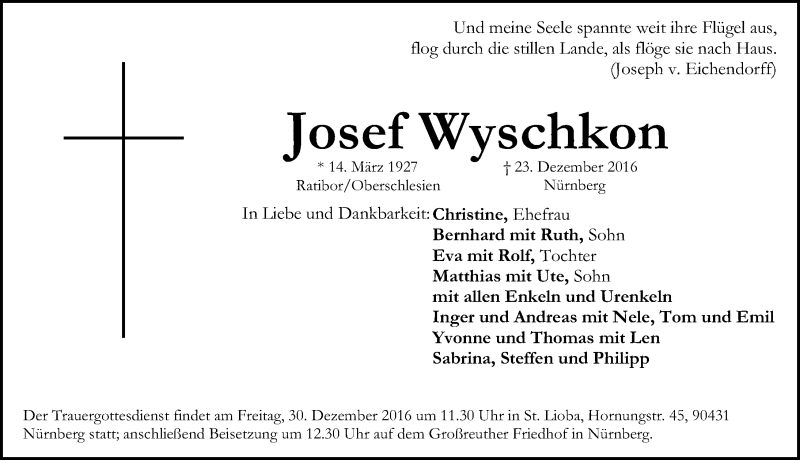 Und meine Seele spannte weit ihre Flügel aus,
flog durch die stillen Lande, als flöge sie nach Haus.
(Joseph v. Eichendorff)

Josef Wyschkon

* 14. März 1927
Ratibor/Oberschlesien

† 23. Dezember 2016
Nürnberg

In Liebe und Dankbarkeit: Christine, Ehefrau
Bernhard mit Ruth, Sohn
Eva mit Rolf, Tochter
Matthias mit Ute, Sohn
mit allen Enkeln und Urenkeln
Inger und Andreas mit Nele, Tom und Emil
Yvonne und Thomas mit Len
Sabrina, Steffen und Philipp

Der Trauergottesdienst findet am Freitag, 30. Dezember 2016 um 11.30 Uhr in St. Lioba, Hornungstr. 45, 90431 Nürnberg statt; anschließend Beisetzung um 12.30 Uhr auf dem Großreuther Friedhof in Nürnberg.